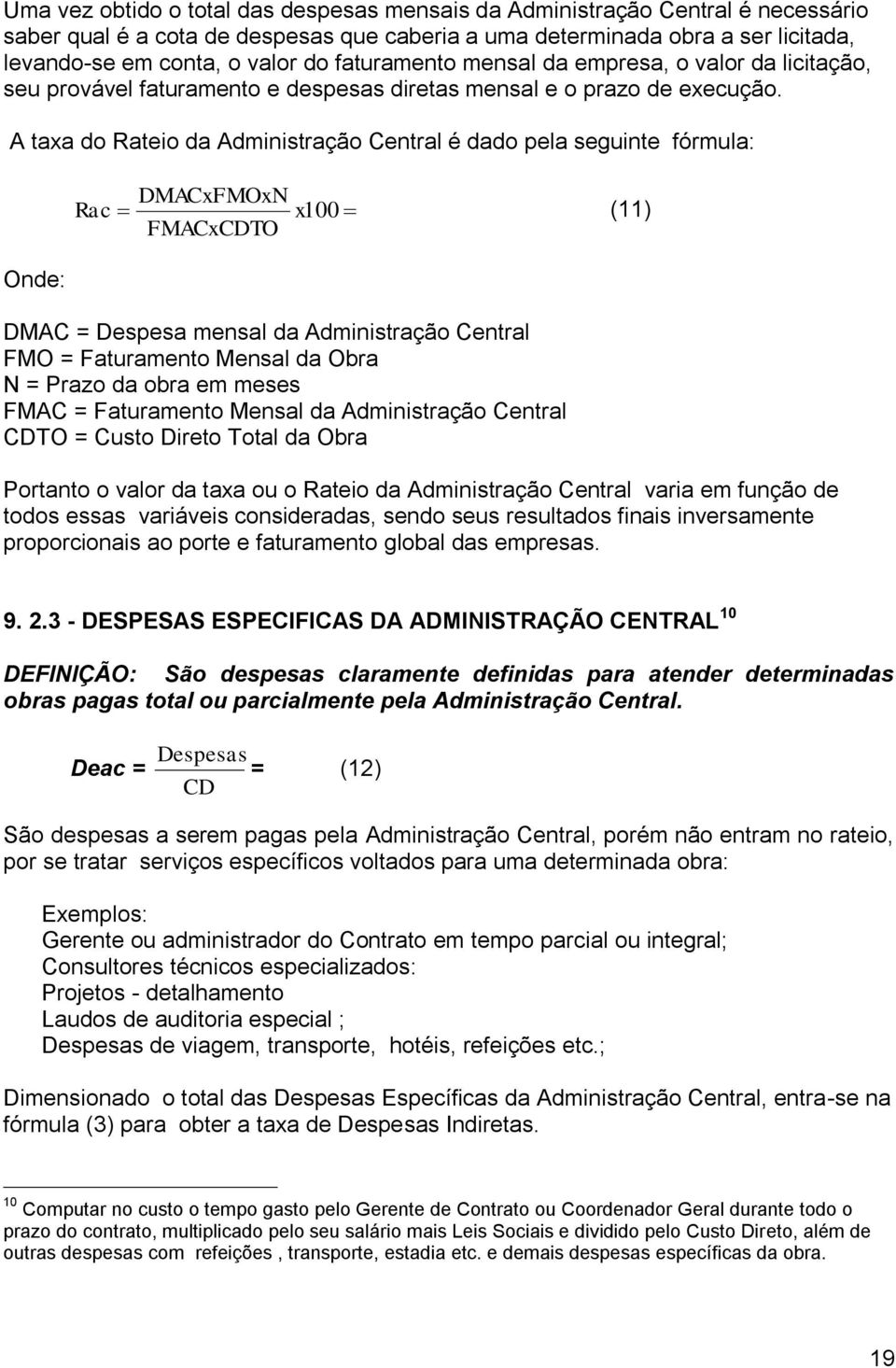 Uma vez obtido o total das despesas mensais da Administração Central é necessário saber qual é a cota de despesas que caberia a uma determinada obra a ser licitada, levando-se em conta, o valor do faturamento mensal da empresa, o valor da licitação, seu provável faturamento e despesas diretas mensal e o prazo de execução.

A taxa do Rateio da Administração Central é dado pela seguinte fórmula:

$Rac = \frac{DMACxFMOxN}{FMACxCDTO} x100 =$ (11)

Onde:

DMAC = Despesa mensal da Administração Central
FMO = Faturamento Mensal da Obra
N = Prazo da obra em meses
FMAC = Faturamento Mensal da Administração Central
CDTO = Custo Direto Total da Obra

Portanto o valor da taxa ou o Rateio da Administração Central varia em função de todos essas variáveis consideradas, sendo seus resultados finais inversamente proporcionais ao porte e faturamento global das empresas.

9. 2.3 - DESPESAS ESPECIFICAS DA ADMINISTRAÇÃO CENTRAL $^{10}$

DEFINIÇÃO: São despesas claramente definidas para atender determinadas obras pagas total ou parcialmente pela Administração Central.

Deac = $\frac{Despesas}{CD}$ = (12)

São despesas a serem pagas pela Administração Central, porém não entram no rateio, por se tratar serviços específicos voltados para uma determinada obra:

Exemplos:
Gerente ou administrador do Contrato em tempo parcial ou integral;
Consultores técnicos especializados:
Projetos - detalhamento
Laudos de auditoria especial ;
Despesas de viagem, transporte, hotéis, refeições etc.;

Dimensionado o total das Despesas Específicas da Administração Central, entra-se na fórmula (3) para obter a taxa de Despesas Indiretas.

$^{10}$ Computar no custo o tempo gasto pelo Gerente de Contrato ou Coordenador Geral durante todo o prazo do contrato, multiplicado pelo seu salário mais Leis Sociais e dividido pelo Custo Direto, além de outras despesas com refeições , transporte, estadia etc. e demais despesas específicas da obra.

19